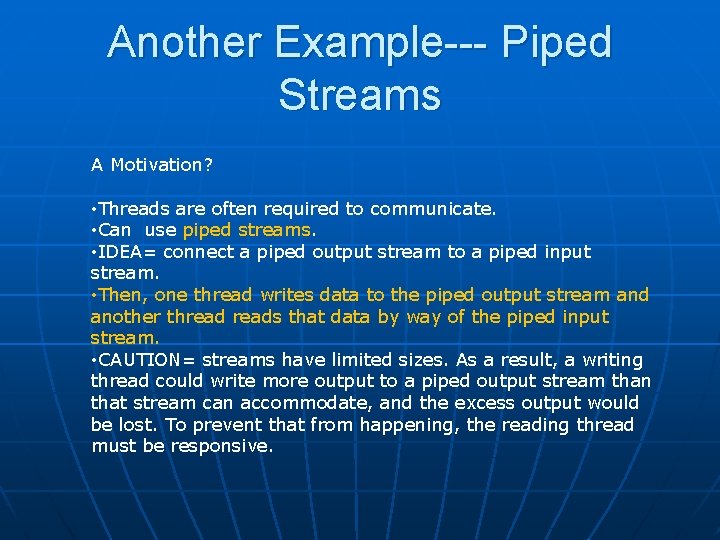 Another Example--- Piped Streams

A Motivation?

•Threads are often required to communicate.
•Can use piped streams.
•IDEA= connect a piped output stream to a piped input stream.
•Then, one thread writes data to the piped output stream and another thread reads that data by way of the piped input stream.
•CAUTION= streams have limited sizes. As a result, a writing thread could write more output to a piped output stream than that stream can accommodate, and the excess output would be lost. To prevent that from happening, the reading thread must be responsive.